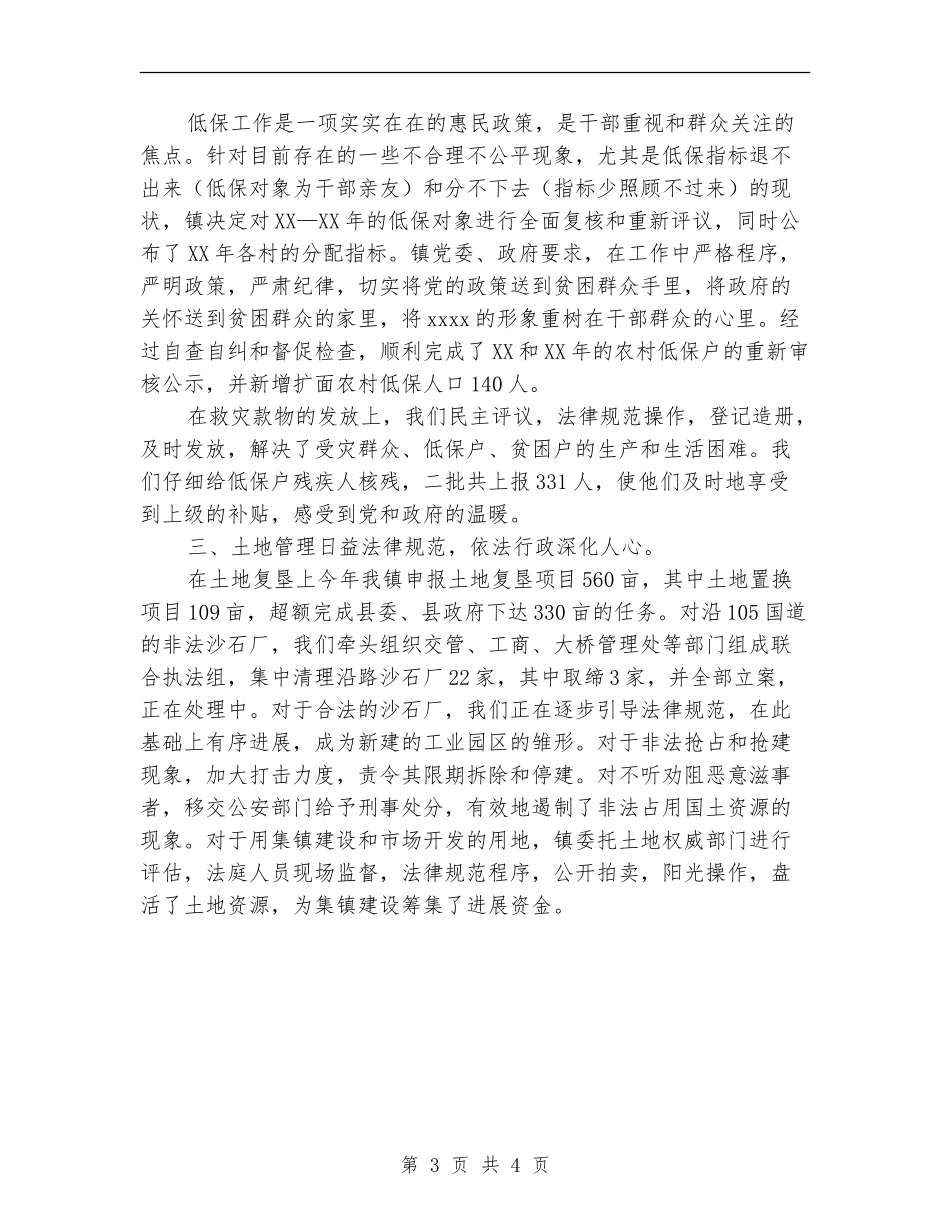 低保工作是一项实实在在的惠民政策，是干部重视和群众关注的焦点。针对目前存在的一些不合理不公平现象，尤其是低保指标退不出来（低保对象为干部亲友）和分不下去（指标少照顾不过来）的现状，镇决定对XX—XX年的低保对象进行全面复核和重新评议，同时公布了XX年各村的分配指标。镇党委、政府要求，在工作中严格程序，严明政策，严肃纪律，切实将党的政策送到贫困群众手里，将政府的关怀送到贫困群众的家里，将xxxx的形象重树在干部群众的心里。经过自查自纠和督促检查，顺利完成了XX和XX年的农村低保户的重新审核公示，并新增扩面农村低保人口140人。

在救灾款物的发放上，我们民主评议，法律规范操作，登记造册，及时发放，解决了受灾群众、低保户、贫困户的生产和生活困难。我们仔细给低保户残疾人核残，二批共上报331人，使他们及时地享受到上级的补贴，感受到党和政府的温暖。

三、土地管理日益法律规范，依法行政深化人心。

在土地复垦上今年我镇申报土地复垦项目560亩，其中土地置换项目109亩，超额完成县委、县政府下达330亩的任务。对沿105国道的非法沙石厂，我们牵头组织交管、工商、大桥管理处等部门组成联合执法组，集中清理沿路沙石厂22家，其中取缔3家，并全部立案，正在处理中。对于合法的沙石厂，我们正在逐步引导法律规范，在此基础上有序进展，成为新建的工业园区的雏形。对于非法抢占和抢建现象，加大打击力度，责令其限期拆除和停建。对不听劝阻恶意滋事者，移交公安部门给予刑事处分，有效地遏制了非法占用国土资源的现象。对于用集镇建设和市场开发的用地，镇委托土地权威部门进行评估，法庭人员现场监督，法律规范程序，公开拍卖，阳光操作，盘活了土地资源，为集镇建设筹集了进展资金。

第 3 页 共 4 页